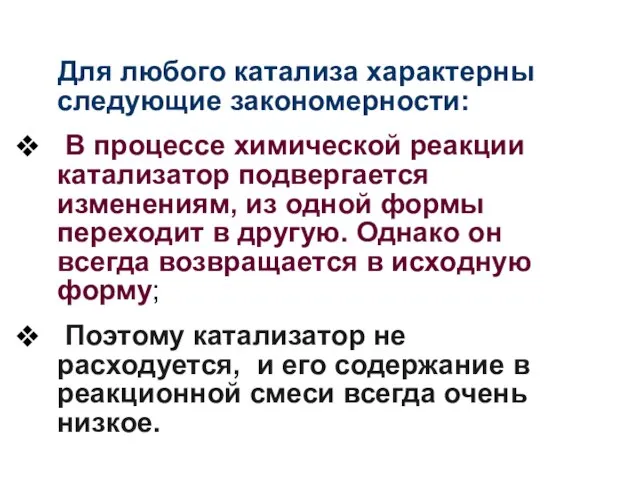 Для любого катализа характерны следующие закономерности:

❖ В процессе химической реакции катализатор подвергается изменениям, из одной формы переходит в другую. Однако он всегда возвращается в исходную форму;

❖ Поэтому катализатор не расходуется, и его содержание в реакционной смеси всегда очень низкое.